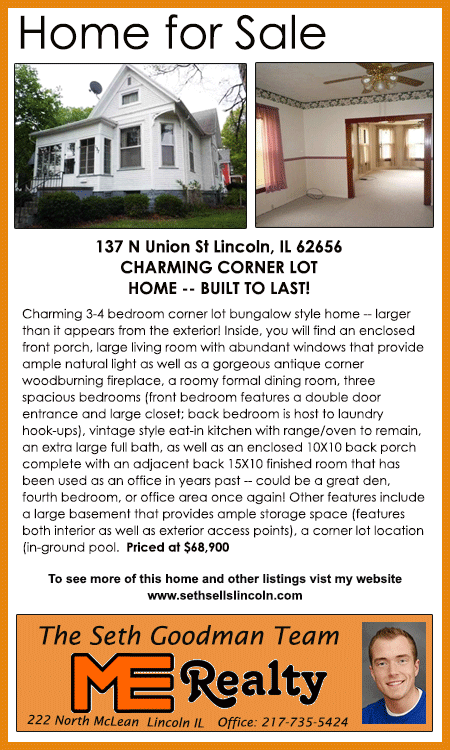 Home for Sale

137 N Union St Lincoln, IL 62656
CHARMING CORNER LOT
HOME -- BUILT TO LAST!

Charming 3-4 bedroom corner lot bungalow style home -- larger than it appears from the exterior! Inside, you will find an enclosed front porch, large living room with abundant windows that provide ample natural light as well as a gorgeous antique corner woodburning fireplace, a roomy formal dining room, three spacious bedrooms (front bedroom features a double door entrance and large closet; back bedroom is host to laundry hook-ups), vintage style eat-in kitchen with range/oven to remain, an extra large full bath, as well as an enclosed 10X10 back porch complete with an adjacent back 15X10 finished room that has been used as an office in years past -- could be a great den, fourth bedroom, or office area once again! Other features include a large basement that provides ample storage space (features both interior as well as exterior access points), a corner lot location (in-ground pool. Priced at $68,900

To see more of this home and other listings vist my website
www.sethsellslincoln.com

The Seth Goodman Team
ME Realty
222 North McLean Lincoln IL Office: 217-735-5424